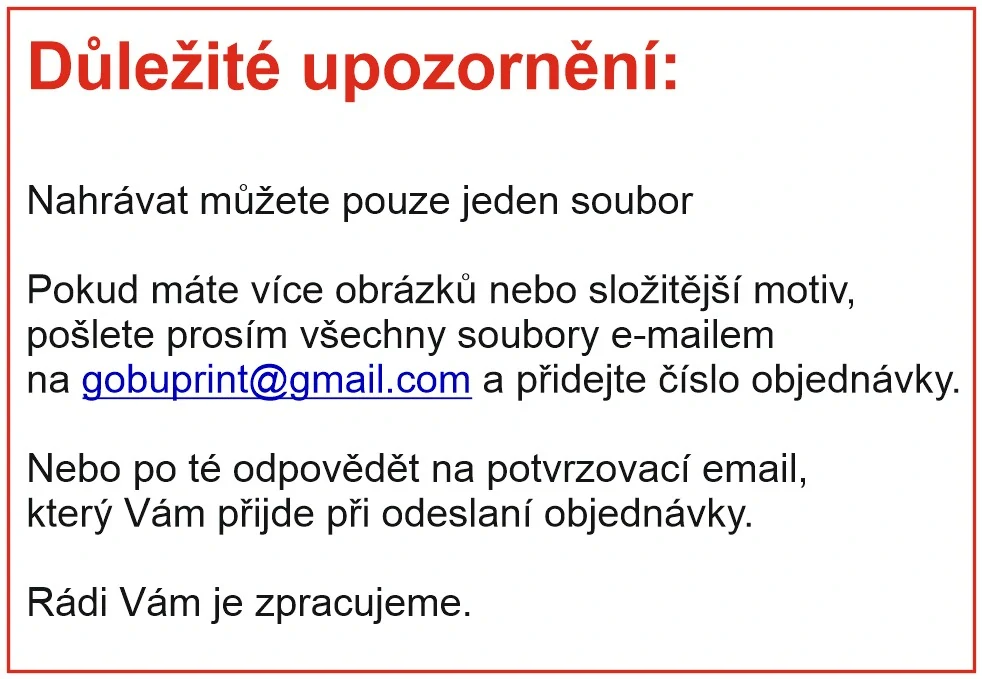 Důležité upozornění:

Nahrávat můžete pouze jeden soubor

Pokud máte více obrázků nebo složitější motiv, pošlete prosím všechny soubory e-mailem na gobuprint@gmail.com a přidejte číslo objednávky.

Nebo po té odpovědět na potvrzovací email, který Vám přijde při odeslaní objednávky.

Rádi Vám je zpracujeme.